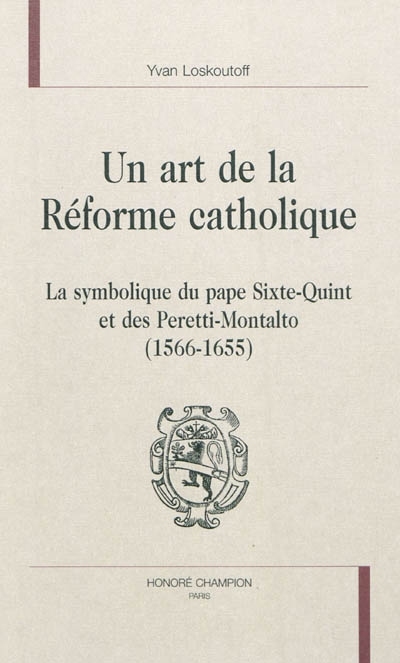 Yvan Loskoutoff

Un art de la Réforme catholique

La symbolique du pape Sixte-Quint et des Peretti-Montalto (1566-1655)

HONORÉ CHAMPION
PARIS